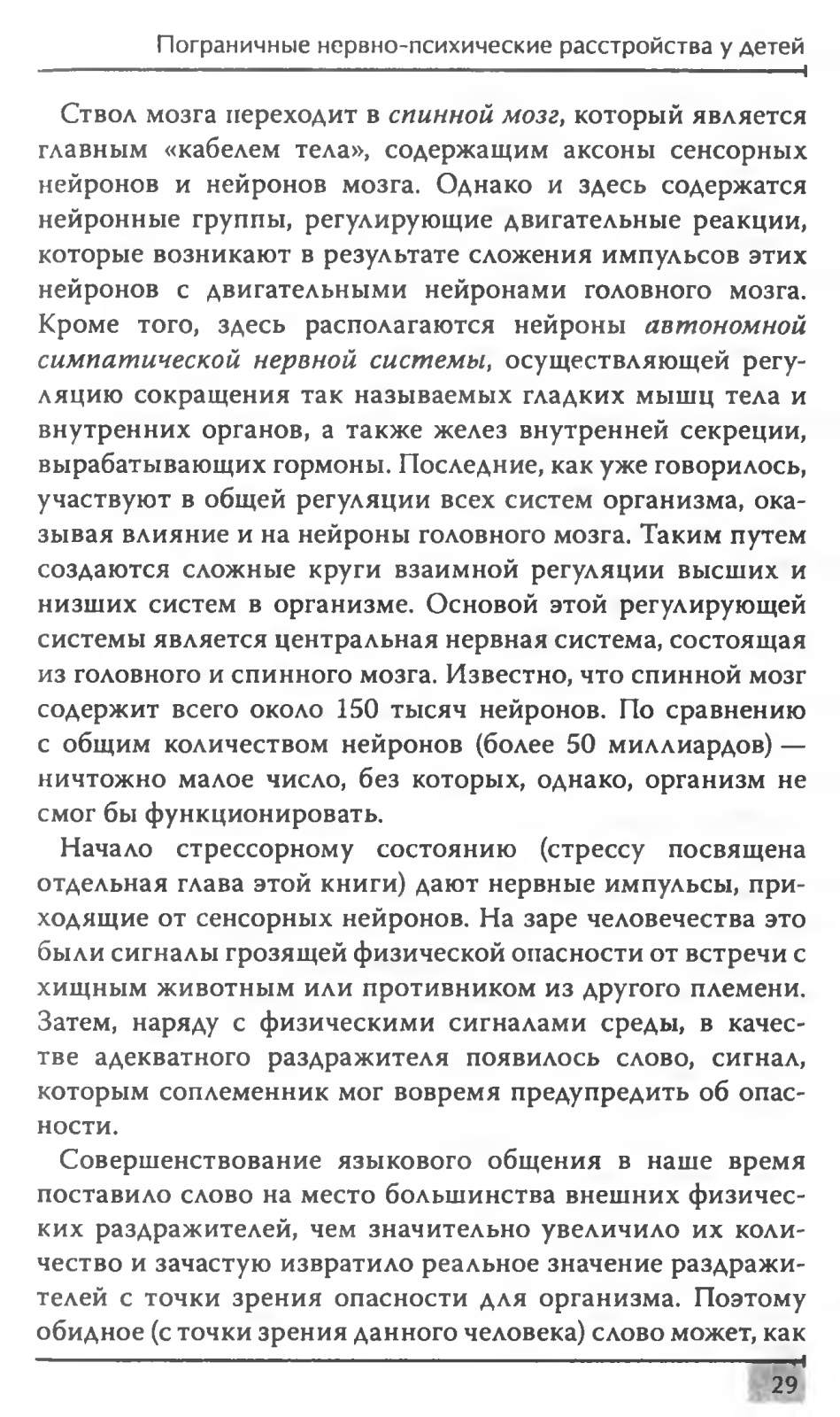 Пограничные нервно-психические расстройства у детей

Ствол мозга переходит в спинной мозг, который является главным «кабелем тела», содержащим аксоны сенсорных нейронов и нейронов мозга. Однако и здесь содержатся нейронные группы, регулирующие двигательные реакции, которые возникают в результате сложения импульсов этих нейронов с двигательными нейронами головного мозга. Кроме того, здесь располагаются нейроны автономной симпатической нервной системы, осуществляющей регуляцию сокращения так называемых гладких мышц тела и внутренних органов, а также желез внутренней секреции, вырабатывающих гормоны. Последние, как уже говорилось, участвуют в общей регуляции всех систем организма, оказывая влияние и на нейроны головного мозга. Таким путем создаются сложные круги взаимной регуляции высших и низших систем в организме. Основой этой регулирующей системы является центральная нервная система, состоящая из головного и спинного мозга. Известно, что спинной мозг содержит всего около 150 тысяч нейронов. По сравнению с общим количеством нейронов (более 50 миллиардов) — ничтожно малое число, без которых, однако, организм не смог бы функционировать.

Начало стрессорному состоянию (стрессу посвящена отдельная глава этой книги) дают нервные импульсы, приходящие от сенсорных нейронов. На заре человечества это были сигналы грозящей физической опасности от встречи с хищным животным или противником из другого племени. Затем, наряду с физическими сигналами среды, в качестве адекватного раздражителя появилось слово, сигнал, которым соплеменник мог вовремя предупредить об опасности.

Совершенствование языкового общения в наше время поставило слово на место большинства внешних физических раздражителей, чем значительно увеличило их количество и зачастую извратило реальное значение раздражителей с точки зрения опасности для организма. Поэтому обидное (с точки зрения данного человека) слово может, как

29